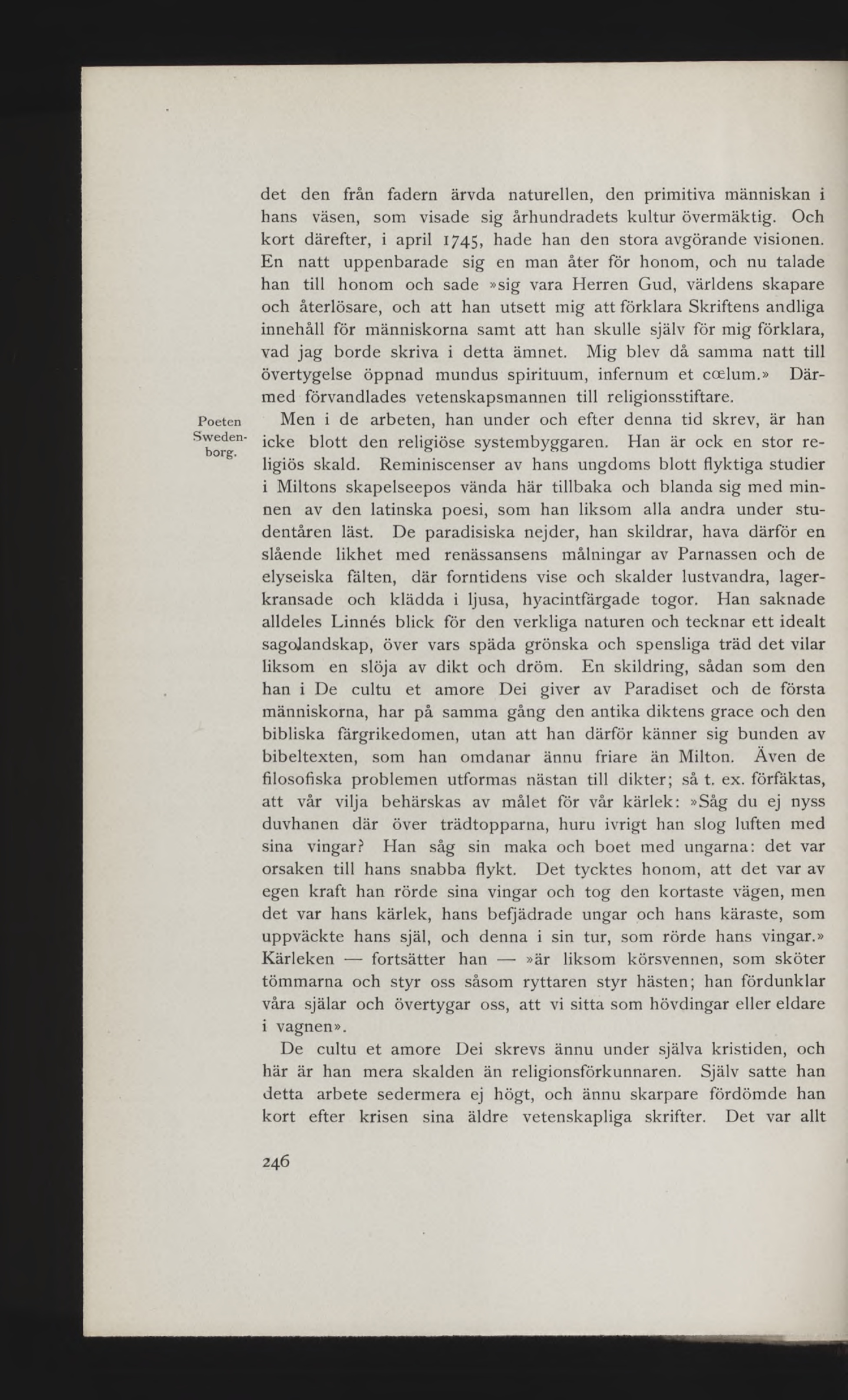 det den från fadern ärvda naturellen, den primitiva människan i hans väsen, som visade sig århundradets kultur övermäktig. Och kort därefter, i april 1745, hade han den stora avgörande visionen. En natt uppenbarade sig en man åter för honom, och nu talade han till honom och sade »sig vara Herren Gud, världens skapare och återlösare, och att han utsett mig att förklara Skriftens andliga innehåll för människorna samt att han skulle själv för mig förklara, vad jag borde skriva i detta ämnet. Mig blev då samma natt till övertygelse öppnad mundus spirituum, infernum et cœlum.» Därmed förvandlades vetenskapsmannen till religionsstiftare.

Poeten Swedenborg.

Men i de arbeten, han under och efter denna tid skrev, är han icke blott den religiöse systembyggaren. Han är ock en stor religiös skald. Reminiscenser av hans ungdoms blott flyktiga studier i Miltons skapelseepos vända här tillbaka och blanda sig med minnen av den latinska poesi, som han liksom alla andra under studentåren läst. De paradisiska nejder, han skildrar, hava därför en slående likhet med renässansens målningar av Parnassen och de elyseiska fälten, där forntidens vise och skalder lustvandra, lagerkransade och klädda i ljusa, hyacintfärgade togor. Han saknade alldeles Linnés blick för den verkliga naturen och tecknar ett idealt sagolandskap, över vars späda grönska och spensliga träd det vilar liksom en slöja av dikt och dröm. En skildring, sådan som den han i De cultu et amore Dei giver av Paradiset och de första människorna, har på samma gång den antika diktens grace och den bibliska färgrikedomen, utan att han därför känner sig bunden av bibeltexten, som han omdanar ännu friare än Milton. Även de filosofiska problemen utformas nästan till dikter; så t. ex. förfäktas, att vår vilja behärskas av målet för vår kärlek: »Såg du ej nyss duvhanen där över trädtopparna, huru ivrigt han slog luften med sina vingar? Han såg sin maka och boet med ungarna: det var orsaken till hans snabba flykt. Det tycktes honom, att det var av egen kraft han rörde sina vingar och tog den kortaste vägen, men det var hans kärlek, hans befjädrade ungar och hans käraste, som uppväckte hans själ, och denna i sin tur, som rörde hans vingar.» Kärleken — fortsätter han — »är liksom körsvennen, som sköter tömmarna och styr oss såsom ryttaren styr hästen; han fördunklar våra själar och övertygar oss, att vi sitta som hövdingar eller eldare i vagnen».

De cultu et amore Dei skrevs ännu under själva kristiden, och här är han mera skalden än religionsförkunnaren. Själv satte han detta arbete sedermera ej högt, och ännu skarpare fördömde han kort efter krisen sina äldre vetenskapliga skrifter. Det var allt

246